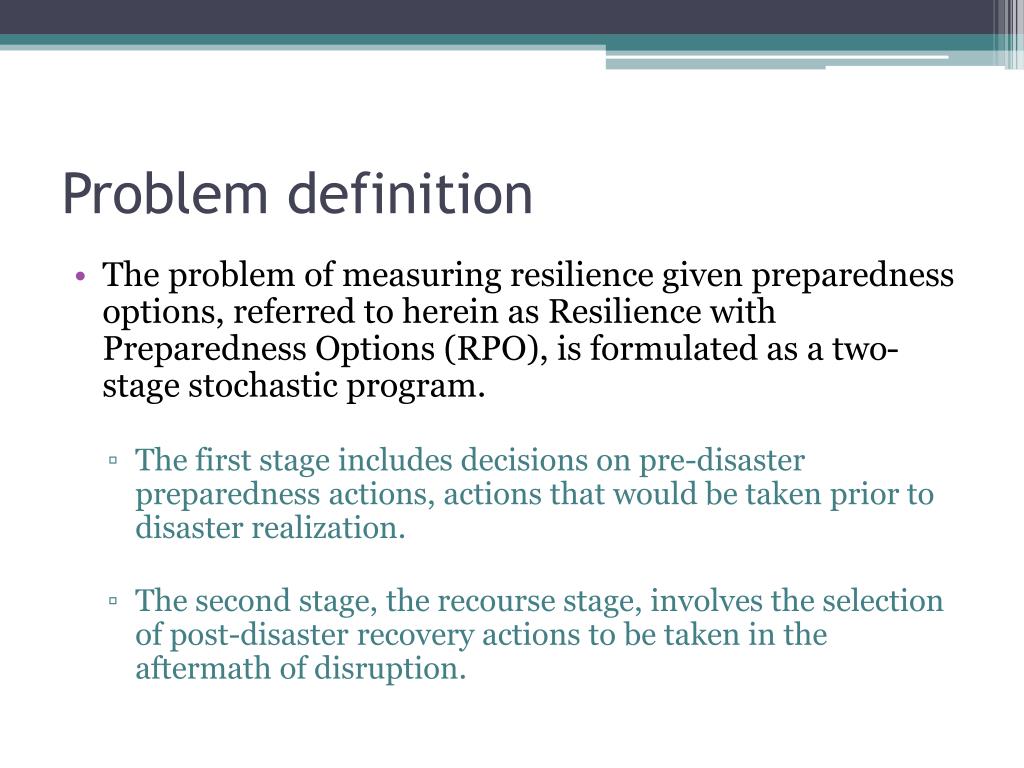 Problem definition

• The problem of measuring resilience given preparedness options, referred to herein as Resilience with Preparedness Options (RPO), is formulated as a two-stage stochastic program.

▫ The first stage includes decisions on pre-disaster preparedness actions, actions that would be taken prior to disaster realization.

▫ The second stage, the recourse stage, involves the selection of post-disaster recovery actions to be taken in the aftermath of disruption.